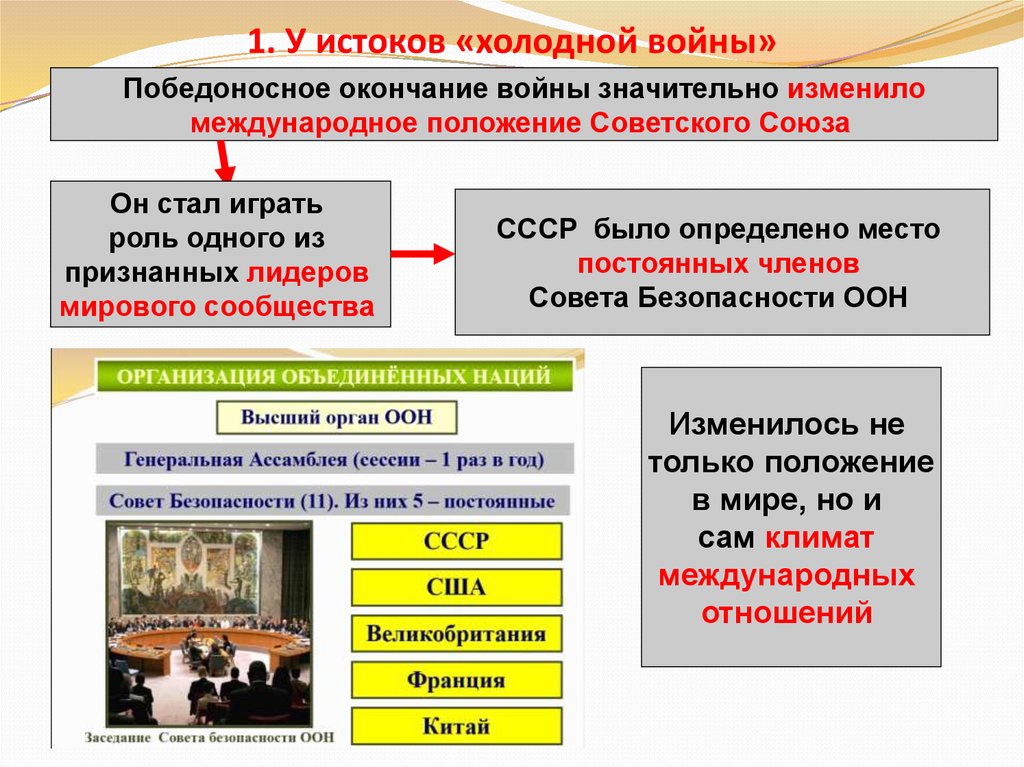 1. У истоков «холодной войны»

Победоносное окончание войны значительно изменило международное положение Советского Союза

Он стал играть роль одного из признанных лидеров мирового сообщества

СССР было определено место постоянных членов Совета Безопасности ООН

ОРГАНИЗАЦИЯ ОБЪЕДИНЁННЫХ НАЦИЙ

Высший орган ООН

Генеральная Ассамблея (сессии – 1 раз в год)

Совет Безопасности (11). Из них 5 – постоянные

СССР

США

Великобритания

Франция

Китай

Заседание Совета безопасности ООН

Изменилось не только положение в мире, но и сам климат международных отношений